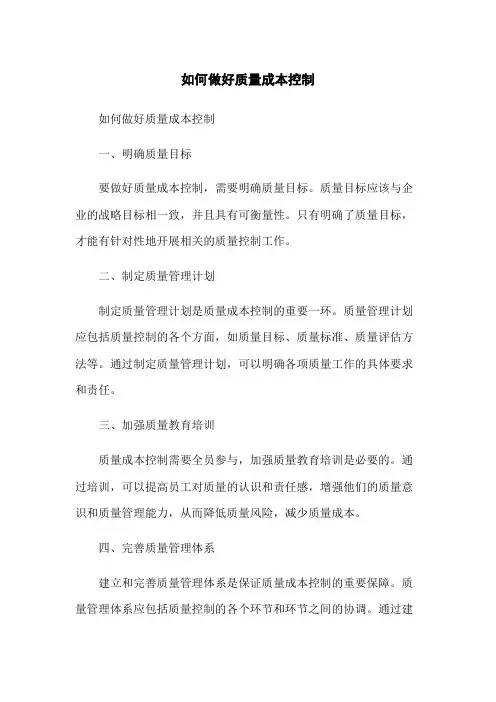 如何做好质量成本控制

如何做好质量成本控制

一、明确质量目标

要做好质量成本控制，需要明确质量目标。质量目标应该与企业的战略目标相一致，并且具有可衡量性。只有明确了质量目标，才能有针对性地开展相关的质量控制工作。

二、制定质量管理计划

制定质量管理计划是质量成本控制的重要一环。质量管理计划应包括质量控制的各个方面，如质量目标、质量标准、质量评估方法等。通过制定质量管理计划，可以明确各项质量工作的具体要求和责任。

三、加强质量教育培训

质量成本控制需要全员参与，加强质量教育培训是必要的。通过培训，可以提高员工对质量的认识和责任感，增强他们的质量意识和质量管理能力，从而降低质量风险，减少质量成本。

四、完善质量管理体系

建立和完善质量管理体系是保证质量成本控制的重要保障。质量管理体系应包括质量控制的各个环节和环节之间的协调。通过建